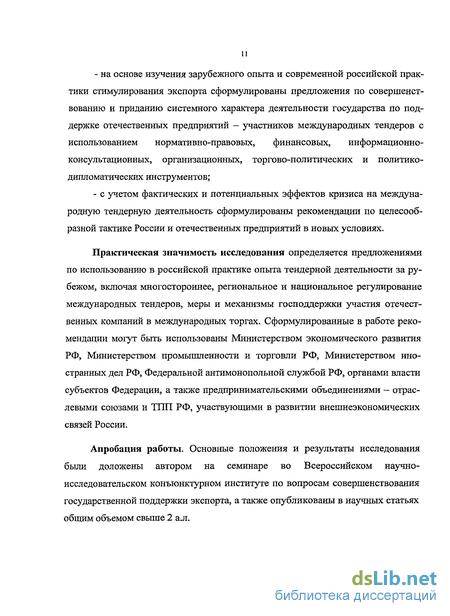 11

- на основе изучения зарубежного опыта и современной российской практики стимулирования экспорта сформулированы предложения по совершенствованию и приданию системного характера деятельности государства по поддержке отечественных предприятий – участников международных тендеров с использованием нормативно-правовых, финансовых, информационно-консультационных, организационных, торгово-политических и политико-дипломатических инструментов;

- с учетом фактических и потенциальных эффектов кризиса на международную тендерную деятельность сформулированы рекомендации по целесообразной тактике России и отечественных предприятий в новых условиях.

Практическая значимость исследования определяется предложениями по использованию в российской практике опыта тендерной деятельности за рубежом, включая многостороннее, региональное и национальное регулирование международных тендеров, меры и механизмы господдержки участия отечественных компаний в международных торгах. Сформулированные в работе рекомендации могут быть использованы Министерством экономического развития РФ, Министерством промышленности и торговли РФ, Министерством иностранных дел РФ, Федеральной антимонопольной службой РФ, органами власти субъектов Федерации, а также предпринимательскими объединениями – отраслевыми союзами и ТПП РФ, участвующими в развитии внешнеэкономических связей России.

Апробация работы. Основные положения и результаты исследования были доложены автором на семинаре во Всероссийском научно-исследовательском конъюнктурном институте по вопросам совершенствования государственной поддержки экспорта, а также опубликованы в научных статьях общим объемом свыше 2 а.л.

dsLib.net
библиотека диссертаций